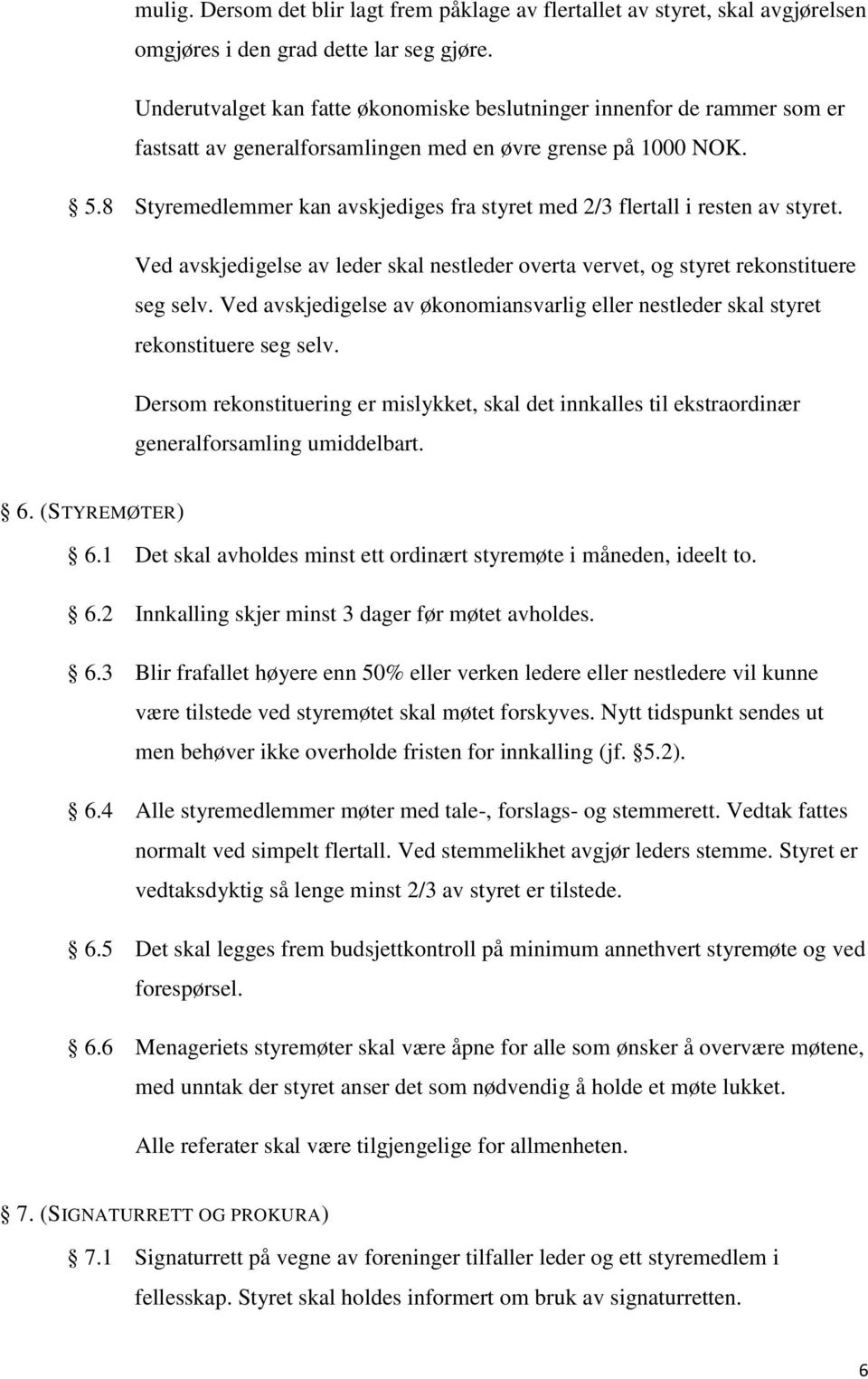 mulig. Dersom det blir lagt frem påklage av flertallet av styret, skal avgjørelsen omgjøres i den grad dette lar seg gjøre.

Underutvalget kan fatte økonomiske beslutninger innenfor de rammer som er fastsatt av generalforsamlingen med en øvre grense på 1000 NOK.

§ 5.8 Styremedlemmer kan avskjediges fra styret med 2/3 flertall i resten av styret.

Ved avskjedigelse av leder skal nestleder overta vervet, og styret rekonstituere seg selv. Ved avskjedigelse av økonomiansvarlig eller nestleder skal styret rekonstituere seg selv.

Dersom rekonstituering er mislykket, skal det innkalles til ekstraordinær generalforsamling umiddelbart.

§ 6. (STYREMØTER)

§ 6.1 Det skal avholdes minst ett ordinært styremøte i måneden, ideelt to.

§ 6.2 Innkalling skjer minst 3 dager før møtet avholdes.

§ 6.3 Blir frafallet høyere enn 50% eller verken ledere eller nestledere vil kunne være tilstede ved styremøtet skal møtet forskyves. Nytt tidspunkt sendes ut men behøver ikke overholde fristen for innkalling (jf. §5.2).

§ 6.4 Alle styremedlemmer møter med tale-, forslags- og stemmerett. Vedtak fattes normalt ved simpelt flertall. Ved stemmelikhet avgjør leders stemme. Styret er vedtaksdyktig så lenge minst 2/3 av styret er tilstede.

§ 6.5 Det skal legges frem budsjettkontroll på minimum annethvert styremøte og ved forespørsel.

§ 6.6 Menageriets styremøter skal være åpne for alle som ønsker å overvære møtene, med unntak der styret anser det som nødvendig å holde et møte lukket.

Alle referater skal være tilgjengelige for allmenheten.

§ 7. (SIGNATURRETT OG PROKURA)

§ 7.1 Signaturrett på vegne av foreninger tilfaller leder og ett styremedlem i fellesskap. Styret skal holdes informert om bruk av signaturretten.

6